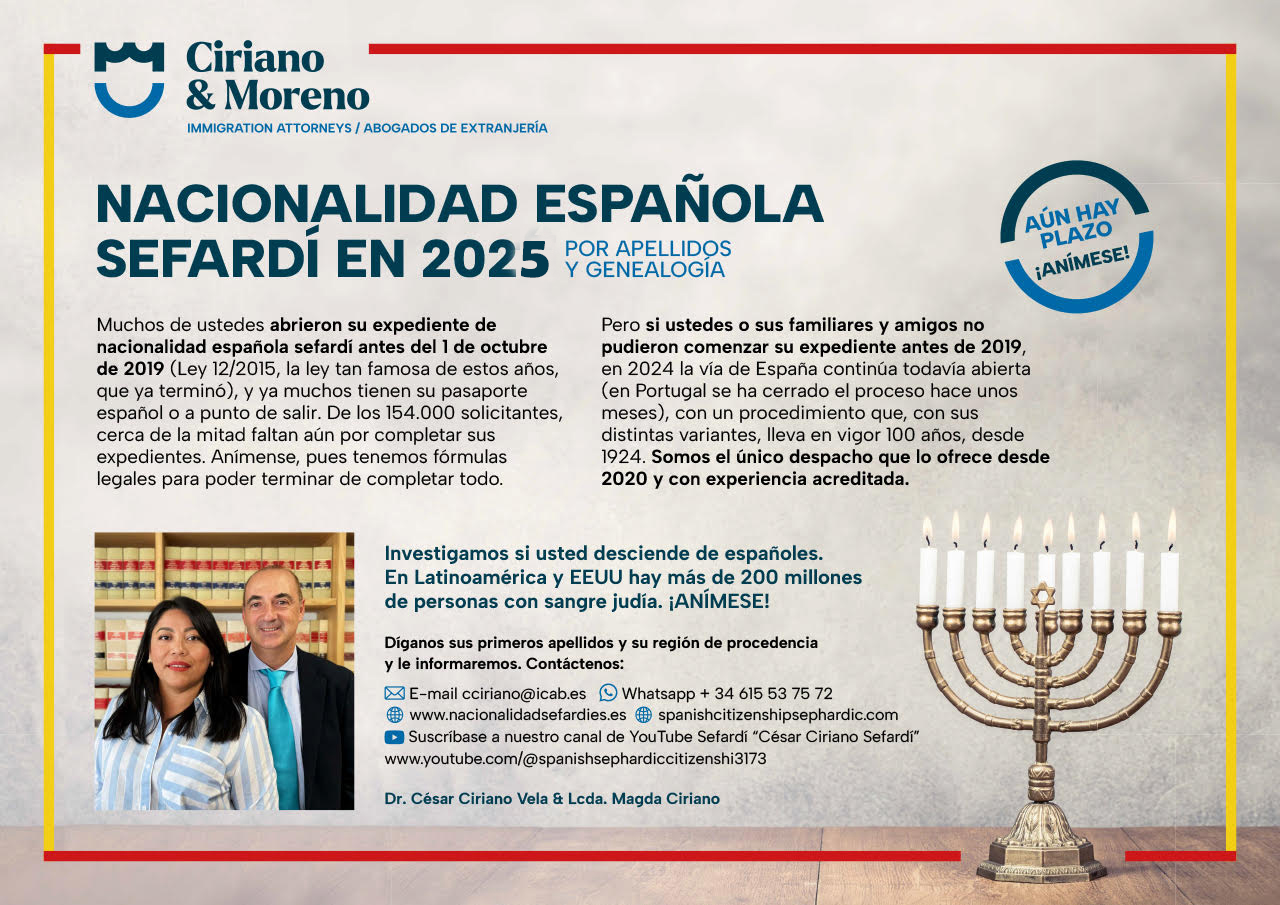 Ciriano & Moreno
IMMIGRATION ATTORNEYS / ABOGADOS DE EXTRANJERÍA

NACIONALIDAD ESPAÑOLA SEFARDÍ EN 2025 POR APELLIDOS Y GENEALOGÍA

AÚN HAY PLAZO ¡ANÍMESE!

Muchos de ustedes abrieron su expediente de nacionalidad española sefardí antes del 1 de octubre de 2019 (Ley 12/2015, la ley tan famosa de estos años, que ya terminó), y ya muchos tienen su pasaporte español o a punto de salir. De los 154.000 solicitantes, cerca de la mitad faltan aún por completar sus expedientes. Anímense, pues tenemos fórmulas legales para poder terminar de completar todo.

Pero si ustedes o sus familiares y amigos no pudieron comenzar su expediente antes de 2019, en 2024 la vía de España continúa todavía abierta (en Portugal se ha cerrado el proceso hace unos meses), con un procedimiento que, con sus distintas variantes, lleva en vigor 100 años, desde 1924. Somos el único despacho que lo ofrece desde 2020 y con experiencia acreditada.

Investigamos si usted desciende de españoles. En Latinoamérica y EEUU hay más de 200 millones de personas con sangre judía. ¡ANÍMESE!

Díganos sus primeros apellidos y su región de procedencia y le informaremos. Contáctenos:

E-mail cciriano@icab.es Whatsapp + 34 615 53 75 72
www.nacionalidadsefardies.es spanishcitizenshipsephardic.com
Suscríbase a nuestro canal de YouTube Sefardí "César Ciriano Sefardí"
www.youtube.com/@spanishsephardiccitizenshi3173

Dr. César Ciriano Vela & Lcda. Magda Ciriano